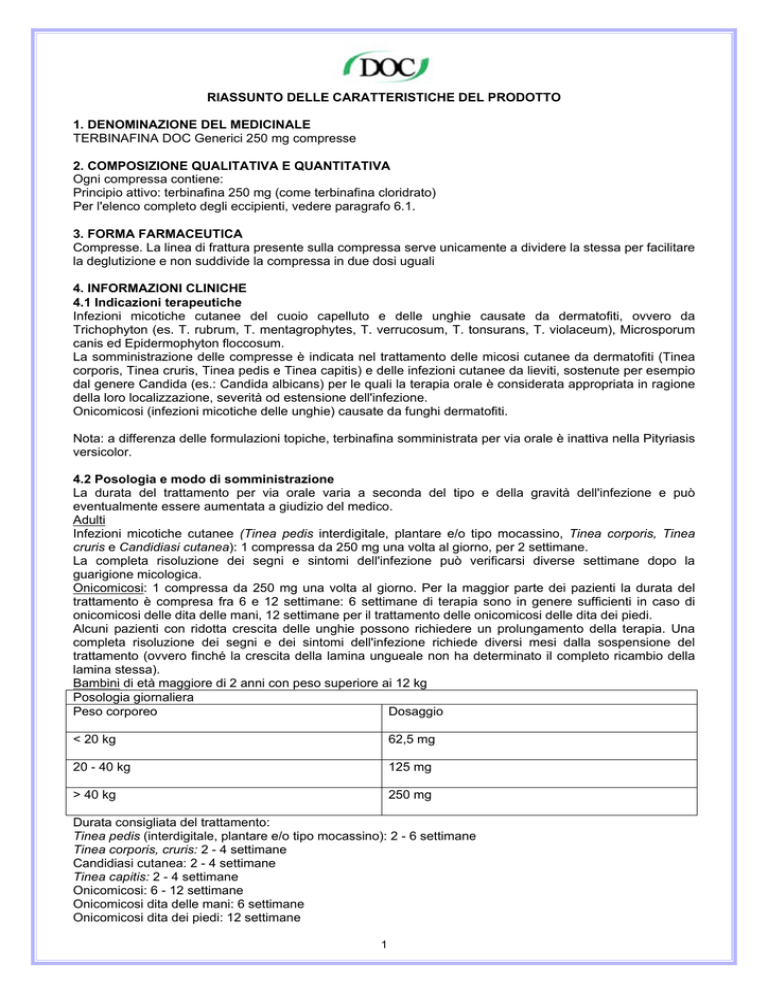 DOC

RIASSUNTO DELLE CARATTERISTICHE DEL PRODOTTO

1. DENOMINAZIONE DEL MEDICINALE
TERBINAFINA DOC Generici 250 mg compresse

2. COMPOSIZIONE QUALITATIVA E QUANTITATIVA
Ogni compressa contiene:
Principio attivo: terbinafina 250 mg (come terbinafina cloridrato)
Per l'elenco completo degli eccipienti, vedere paragrafo 6.1.

3. FORMA FARMACEUTICA
Compresse. La linea di frattura presente sulla compressa serve unicamente a dividere la stessa per facilitare la deglutizione e non suddivide la compressa in due dosi uguali

4. INFORMAZIONI CLINICHE
4.1 Indicazioni terapeutiche
Infezioni micotiche cutanee del cuoio capelluto e delle unghie causate da dermatofiti, ovvero da Trichophyton (es. T. rubrum, T. mentagrophytes, T. verrucosum, T. tonsurans, T. violaceum), Microsporum canis ed Epidermophyton floccosum.
La somministrazione delle compresse è indicata nel trattamento delle micosi cutanee da dermatofiti (Tinea corporis, Tinea cruris, Tinea pedis e Tinea capitis) e delle infezioni cutanee da lieviti, sostenute per esempio dal genere Candida (es.: Candida albicans) per le quali la terapia orale è considerata appropriata in ragione della loro localizzazione, severità od estensione dell'infezione.
Onicomicosi (infezioni micotiche delle unghie) causate da funghi dermatofiti.

Nota: a differenza delle formulazioni topiche, terbinafina somministrata per via orale è inattiva nella Pityriasis versicolor.

4.2 Posologia e modo di somministrazione
La durata del trattamento per via orale varia a seconda del tipo e della gravità dell'infezione e può eventualmente essere aumentata a giudizio del medico.
Adulti
Infezioni micotiche cutanee (Tinea pedis interdigitale, plantare e/o tipo mocassino, Tinea corporis, Tinea cruris e Candidiasi cutanea): 1 compressa da 250 mg una volta al giorno, per 2 settimane.
La completa risoluzione dei segni e sintomi dell'infezione può verificarsi diverse settimane dopo la guarigione micologica.
Onicomicosi: 1 compressa da 250 mg una volta al giorno. Per la maggior parte dei pazienti la durata del trattamento è compresa fra 6 e 12 settimane: 6 settimane di terapia sono in genere sufficienti in caso di onicomicosi delle dita delle mani, 12 settimane per il trattamento delle onicomicosi delle dita dei piedi.
Alcuni pazienti con ridotta crescita delle unghie possono richiedere un prolungamento della terapia. Una completa risoluzione dei segni e dei sintomi dell'infezione richiede diversi mesi dalla sospensione del trattamento (ovvero finché la crescita della lamina ungueale non ha determinato il completo ricambio della lamina stessa).
Bambini di età maggiore di 2 anni con peso superiore ai 12 kg

| Posologia giornaliera | |
|---|---|
| Peso corporeo | Dosaggio |
| < 20 kg | 62,5 mg |
| 20 - 40 kg | 125 mg |
| > 40 kg | 250 mg |

Durata consigliata del trattamento:
Tinea pedis (interdigitale, plantare e/o tipo mocassino): 2 - 6 settimane
Tinea corporis, cruris: 2 - 4 settimane
Candidiasi cutanea: 2 - 4 settimane
Tinea capitis: 2 - 4 settimane
Onicomicosi: 6 - 12 settimane
Onicomicosi dita delle mani: 6 settimane
Onicomicosi dita dei piedi: 12 settimane

1